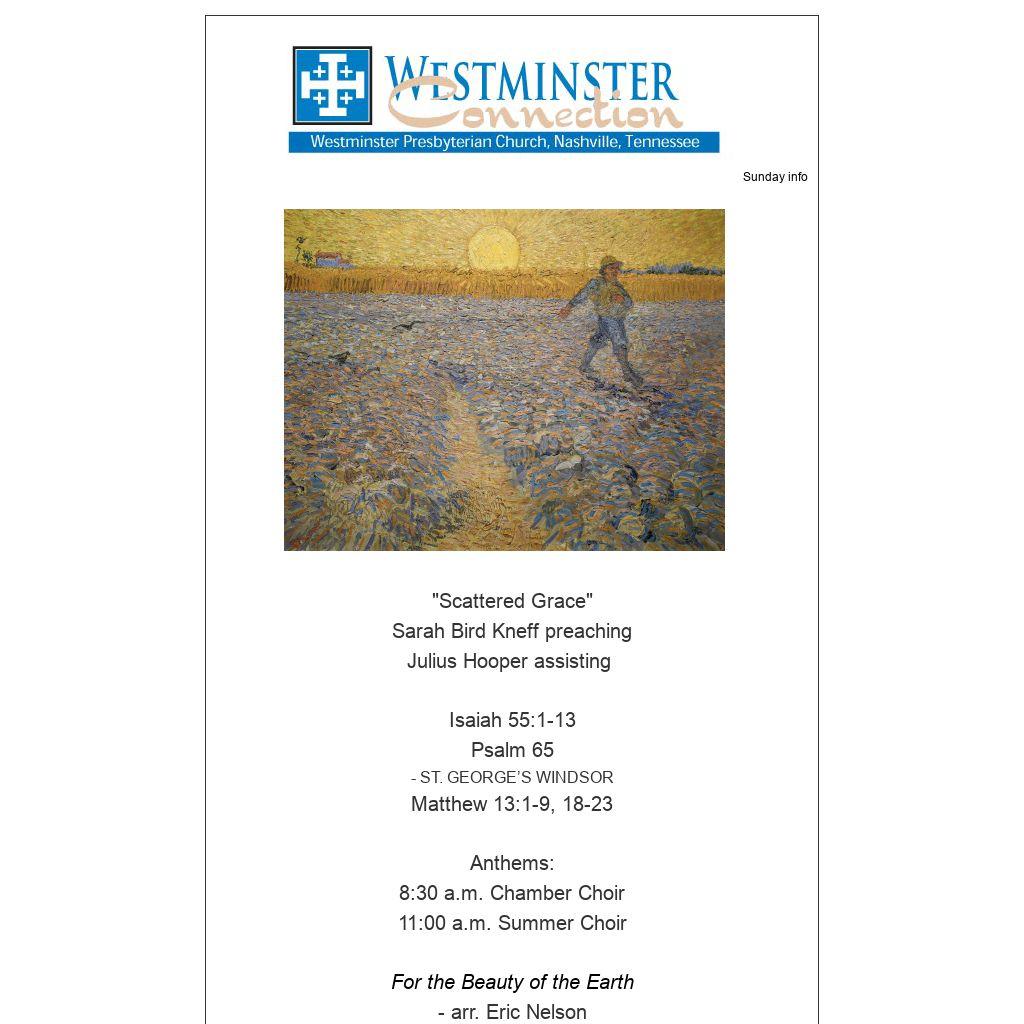 WESTMINSTER
Connection
Westminster Presbyterian Church, Nashville, Tennessee

Sunday info

"Scattered Grace"
Sarah Bird Kneff preaching
Julius Hooper assisting

Isaiah 55:1-13
Psalm 65
- ST. GEORGE'S WINDSOR
Matthew 13:1-9, 18-23

Anthems:
8:30 a.m. Chamber Choir
11:00 a.m. Summer Choir

For the Beauty of the Earth
- arr. Eric Nelson